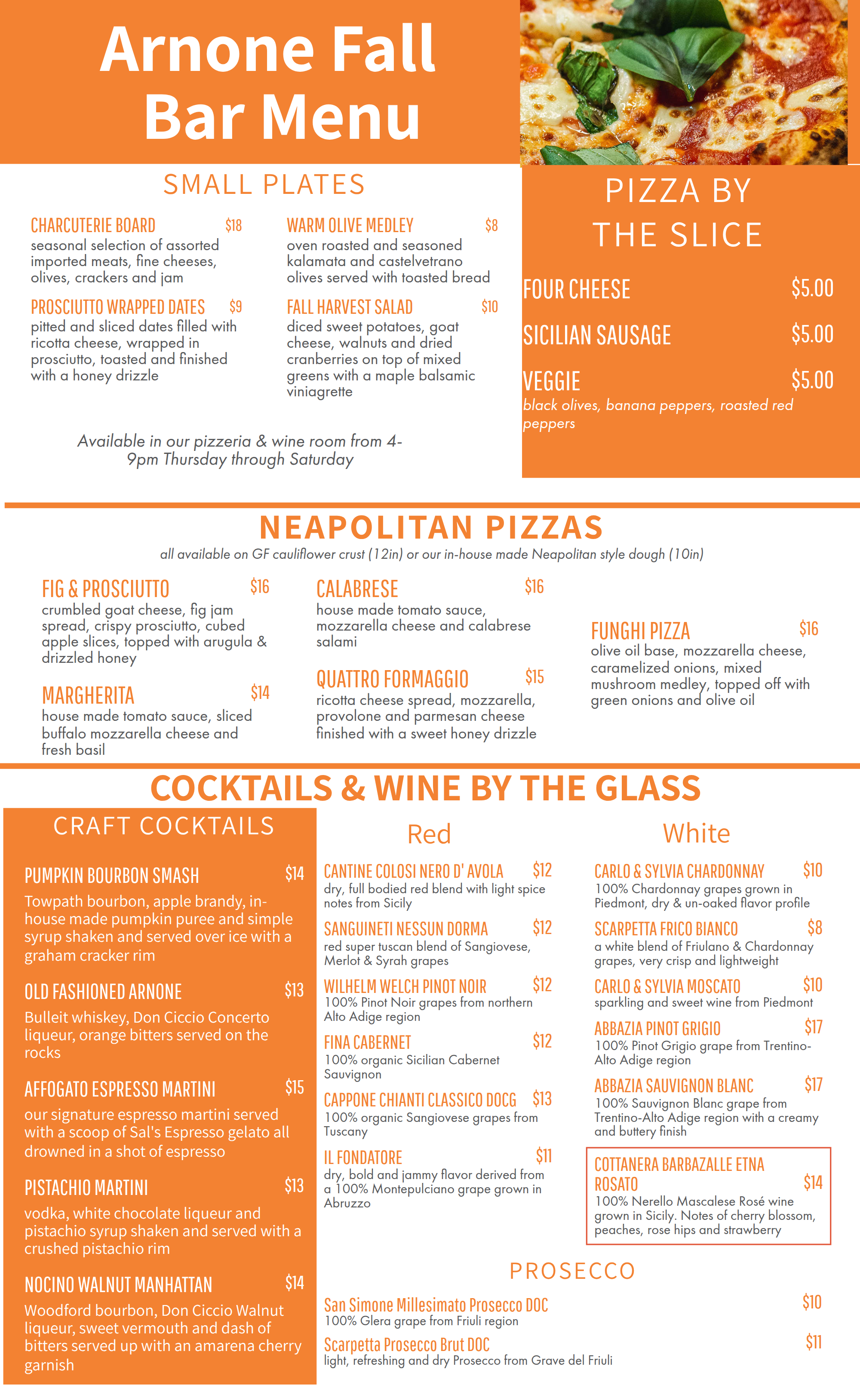 Arnone Fall Bar Menu

SMALL PLATES

CHARCUTERIE BOARD $18
seasonal selection of assorted imported meats, fine cheeses, olives, crackers and jam

PROSCIUTTO WRAPPED DATES $9
pitted and sliced dates filled with ricotta cheese, wrapped in prosciutto, toasted and finished with a honey drizzle

WARM OLIVE MEDLEY $8
oven roasted and seasoned kalamata and castelvetrano olives served with toasted bread

FALL HARVEST SALAD $10
diced sweet potatoes, goat cheese, walnuts and dried cranberries on top of mixed greens with a maple balsamic viniagrette

Available in our pizzeria & wine room from 4-9pm Thursday through Saturday

PIZZA BY THE SLICE

FOUR CHEESE $5.00
SICILIAN SAUSAGE $5.00
VEGGIE $5.00
black olives, banana peppers, roasted red peppers

NEAPOLITAN PIZZAS
all available on GF cauliflower crust (12in) or our in-house made Neapolitan style dough (10in)

FIG & PROSCIUTTO $16
crumbled goat cheese, fig jam spread, crispy prosciutto, cubed apple slices, topped with arugula & drizzled honey

MARGHERITA $14
house made tomato sauce, sliced buffalo mozzarella cheese and fresh basil

CALABRESE $16
house made tomato sauce, mozzarella cheese and calabrese salami

QUATTRO FORMAGGIO $15
ricotta cheese spread, mozzarella, provolone and parmesan cheese finished with a sweet honey drizzle

FUNGHI PIZZA $16
olive oil base, mozzarella cheese, caramelized onions, mixed mushroom medley, topped off with green onions and olive oil

COCKTAILS & WINE BY THE GLASS

CRAFT COCKTAILS

PUMPKIN BOURBON SMASH $14
Towpath bourbon, apple brandy, in-house made pumpkin puree and simple syrup shaken and served over ice with a graham cracker rim

OLD FASHIONED ARNONE $13
Bulleit whiskey, Don Ciccio Concerto liqueur, orange bitters served on the rocks

AFFOGATO ESPRESSO MARTINI $15
our signature espresso martini served with a scoop of Sal's Espresso gelato all drowned in a shot of espresso

PISTACHIO MARTINI $13
vodka, white chocolate liqueur and pistachio syrup shaken and served with a crushed pistachio rim

NOCINO WALNUT MANHATTAN $14
Woodford bourbon, Don Ciccio Walnut liqueur, sweet vermouth and dash of bitters served up with an amarena cherry garnish

Red

CANTINE COLOSI NERO D' AVOLA $12
dry, full bodied red blend with light spice notes from Sicily

SANGUINETI NESSUN DORMA $12
red super tuscan blend of Sangiovese, Merlot & Syrah grapes

WILHELM WELCH PINOT NOIR $12
100% Pinot Noir grapes from northern Alto Adige region

FINA CABERNET $12
100% organic Sicilian Cabernet Sauvignon

CAPPONE CHIANTI CLASSICO DOCG $13
100% organic Sangiovese grapes from Tuscany

IL FONDATORE $11
dry, bold and jammy flavor derived from a 100% Montepulciano grape grown in Abruzzo

White

CARLO & SYLVIA CHARDONNAY $10
100% Chardonnay grapes grown in Piedmont, dry & un-oaked flavor profile

SCARPETTA FRICO BIANCO $8
a white blend of Friulano & Chardonnay grapes, very crisp and lightweight

CARLO & SYLVIA MOSCATO $10
sparkling and sweet wine from Piedmont

ABBAZIA PINOT GRIGIO $17
100% Pinot Grigio grape from Trentino-Alto Adige region

ABBAZIA SAUVIGNON BLANC $17
100% Sauvignon Blanc grape from Trentino-Alto Adige region with a creamy and buttery finish

COTTANERA BARBAZALLE ETNA ROSATO $14
100% Nerello Mascalese Rosé wine grown in Sicily. Notes of cherry blossom, peaches, rose hips and strawberry

PROSECCO

San Simone Millesimato Prosecco DOC $10
100% Glera grape from Friuli region

Scarpetta Prosecco Brut DOC $11
light, refreshing and dry Prosecco from Grave del Friuli